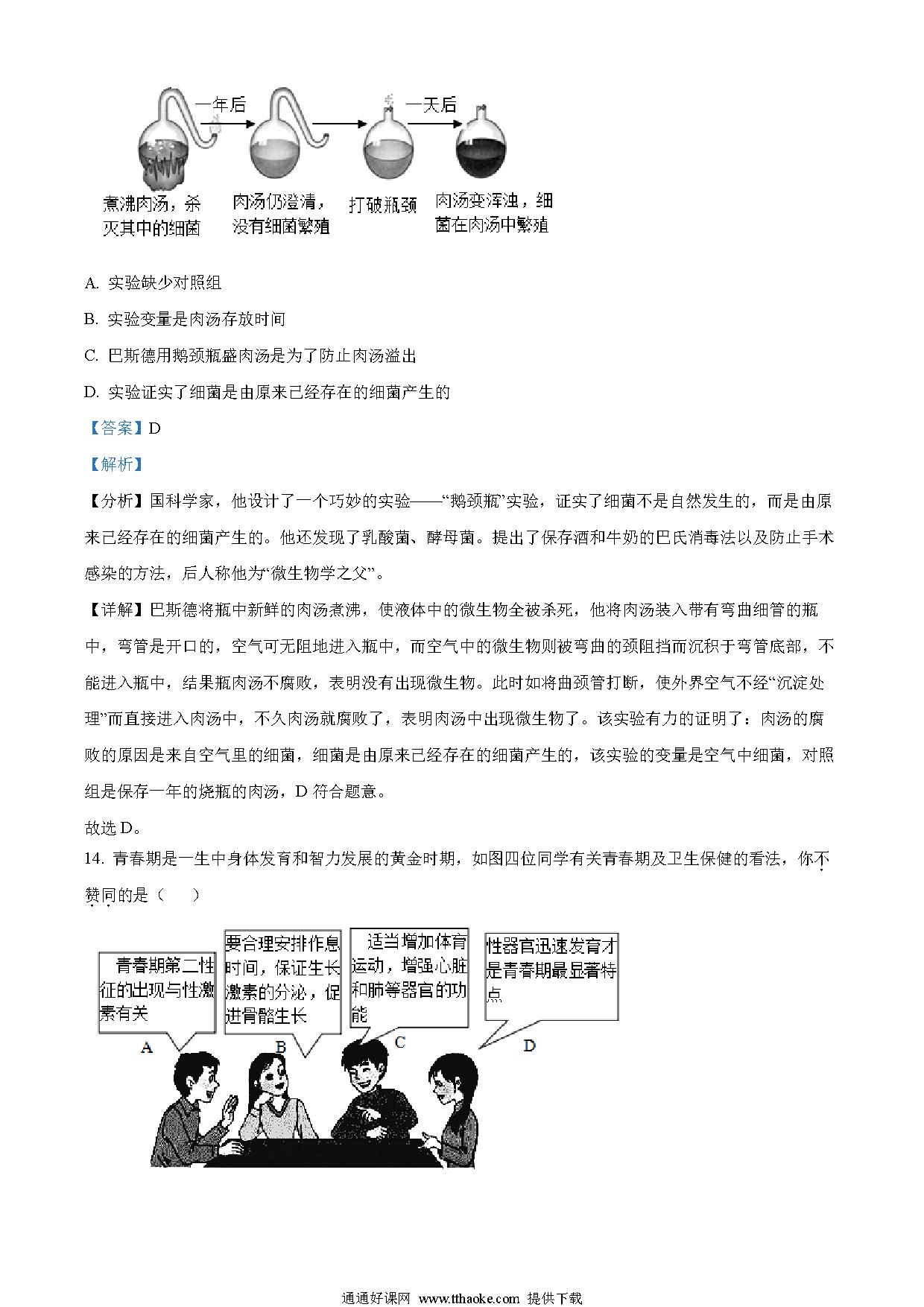 一年后

一天后

煮沸肉汤，杀灭其中的细菌

肉汤仍澄清，没有细菌繁殖

打破瓶颈

肉汤变浑浊，细菌在肉汤中繁殖

A. 实验缺少对照组

B. 实验变量是肉汤存放时间

C. 巴斯德用鹅颈瓶盛肉汤是为了防止肉汤溢出

D. 实验证实了细菌是由原来已经存在的细菌产生的

【答案】D

【解析】

【分析】国科学家，他设计了一个巧妙的实验——“鹅颈瓶”实验，证实了细菌不是自然发生的，而是由原来已经存在的细菌产生的。他还发现了乳酸菌、酵母菌。提出了保存酒和牛奶的巴氏消毒法以及防止手术感染的方法，后人称他为“微生物学之父”。

【详解】巴斯德将瓶中新鲜的肉汤煮沸，使液体中的微生物全被杀死，他将肉汤装入带有弯曲细管的瓶中，弯管是开口的，空气可无阻地进入瓶中，而空气中的微生物则被弯曲的颈阻挡而沉积于弯管底部，不能进入瓶中，结果瓶肉汤不腐败，表明没有出现微生物。此时如将曲颈管打断，使外界空气不经“沉淀处理”而直接进入肉汤中，不久肉汤就腐败了，表明肉汤中出现微生物了。该实验有力的证明了：肉汤的腐败的原因是来自空气里的细菌，细菌是由原来已经存在的细菌产生的，该实验的变量是空气中细菌，对照组是保存一年的烧瓶的肉汤，D 符合题意。

故选 D。

14. 青春期是一生中身体发育和智力发展的黄金时期，如图四位同学有关青春期及卫生保健的看法，你不赞同的是（　　）

青春期第二性征的出现与性激素有关

要合理安排作息时间，保证生长激素的分泌，促进骨骼生长

适当增加体育运动，增强心脏和肺等器官的功能

性器官迅速发育才是青春期最显著特点

A

B

C

D

通通好课网 www.tthaoke.com 提供下载